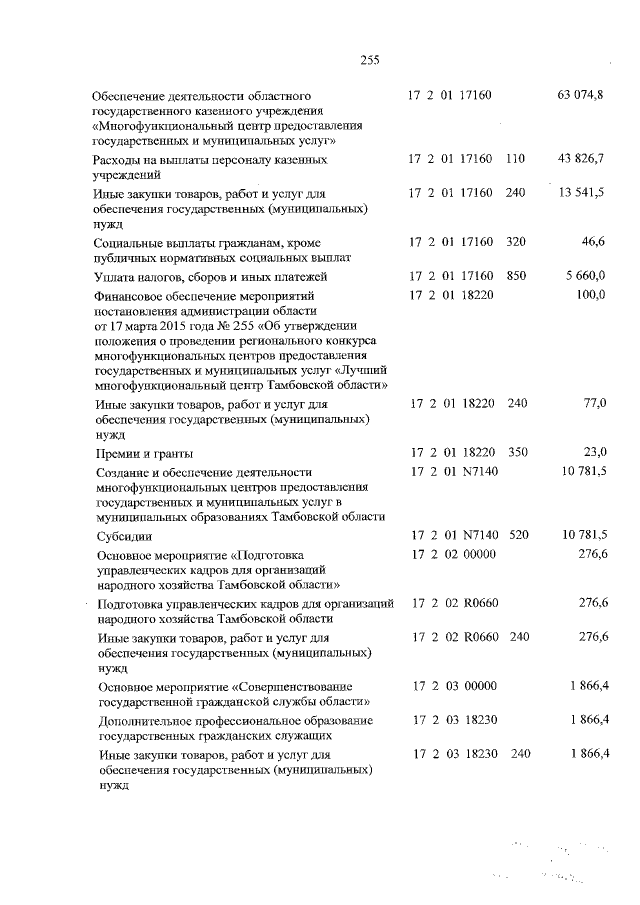 255

| | | | |
|---|---|---|---|
| Обеспечение деятельности областного государственного казенного учреждения «Многофункциональный центр предоставления государственных и муниципальных услуг» | 17 2 01 17160 | | 63 074,8 |
| Расходы на выплаты персоналу казенных учреждений | 17 2 01 17160 | 110 | 43 826,7 |
| Иные закупки товаров, работ и услуг для обеспечения государственных (муниципальных) нужд | 17 2 01 17160 | 240 | 13 541,5 |
| Социальные выплаты гражданам, кроме публичных нормативных социальных выплат | 17 2 01 17160 | 320 | 46,6 |
| Уплата налогов, сборов и иных платежей | 17 2 01 17160 | 850 | 5 660,0 |
| Финансовое обеспечение мероприятий постановления администрации области от 17 марта 2015 года № 255 «Об утверждении положения о проведении регионального конкурса многофункциональных центров предоставления государственных и муниципальных услуг «Лучший многофункциональный центр Тамбовской области» | 17 2 01 18220 | | 100,0 |
| Иные закупки товаров, работ и услуг для обеспечения государственных (муниципальных) нужд | 17 2 01 18220 | 240 | 77,0 |
| Премии и гранты | 17 2 01 18220 | 350 | 23,0 |
| Создание и обеспечение деятельности многофункциональных центров предоставления государственных и муниципальных услуг в муниципальных образованиях Тамбовской области | 17 2 01 N7140 | | 10 781,5 |
| Субсидии | 17 2 01 N7140 | 520 | 10 781,5 |
| Основное мероприятие «Подготовка управленческих кадров для организаций народного хозяйства Тамбовской области» | 17 2 02 00000 | | 276,6 |
| Подготовка управленческих кадров для организаций народного хозяйства Тамбовской области | 17 2 02 R0660 | | 276,6 |
| Иные закупки товаров, работ и услуг для обеспечения государственных (муниципальных) нужд | 17 2 02 R0660 | 240 | 276,6 |
| Основное мероприятие «Совершенствование государственной гражданской службы области» | 17 2 03 00000 | | 1 866,4 |
| Дополнительное профессиональное образование государственных гражданских служащих | 17 2 03 18230 | | 1 866,4 |
| Иные закупки товаров, работ и услуг для обеспечения государственных (муниципальных) нужд | 17 2 03 18230 | 240 | 1 866,4 |